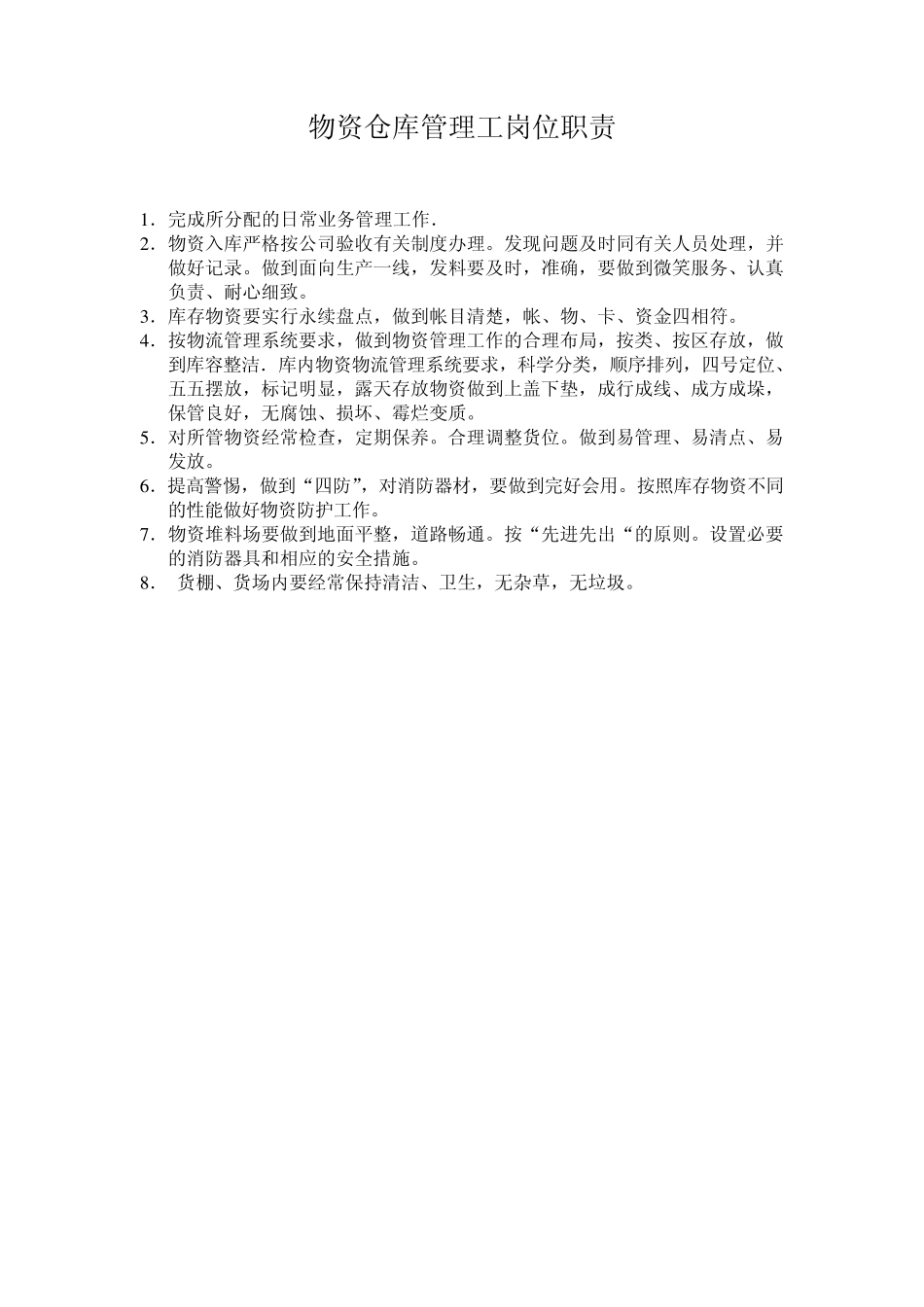 物资仓库管理工岗位职责

1．完成所分配的日常业务管理工作.
2．物资入库严格按公司验收有关制度办理。发现问题及时同有关人员处理，并做好记录。做到面向生产一线，发料要及时，准确，要做到微笑服务、认真负责、耐心细致。
3．库存物资要实行永续盘点，做到帐目清楚，帐、物、卡、资金四相符。
4．按物流管理系统要求，做到物资管理工作的合理布局，按类、按区存放，做到库容整洁．库内物资物流管理系统要求，科学分类，顺序排列，四号定位、五五摆放，标记明显，露天存放物资做到上盖下垫，成行成线、成方成垛，保管良好，无腐蚀、损坏、霉烂变质。
5．对所管物资经常检查，定期保养。合理调整货位。做到易管理、易清点、易发放。
6．提高警惕，做到“四防”，对消防器材，要做到完好会用。按照库存物资不同的性能做好物资防护工作。
7．物资堆料场要做到地面平整，道路畅通。按“先进先出“的原则。设置必要的消防器具和相应的安全措施。
8． 货棚、货场内要经常保持清洁、卫生，无杂草，无垃圾。